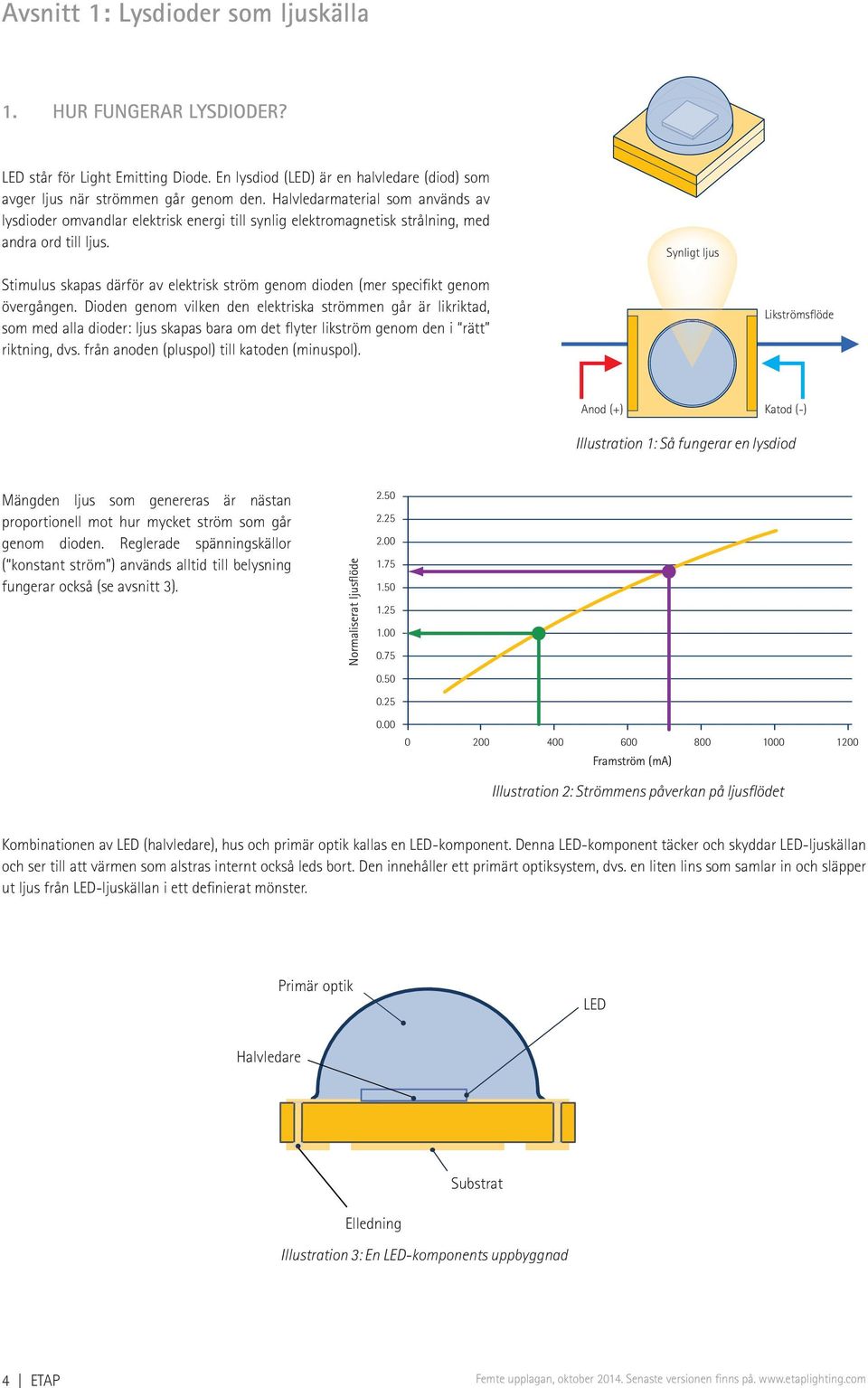 Avsnitt 1: Lysdioder som ljuskälla

1. HUR FUNGERAR LYSDIODER?

LED står för Light Emitting Diode. En lysdiod (LED) är en halvledare (diod) som avger ljus när strömmen går genom den. Halvledarmaterial som används av lysdioder omvandlar elektrisk energi till synlig elektromagnetisk strålning, med andra ord till ljus.

Stimulus skapas därför av elektrisk ström genom dioden (mer specifikt genom övergången. Dioden genom vilken den elektriska strömmen går är likriktad, som med alla dioder: ljus skapas bara om det flyter likström genom den i "rätt" riktning, dvs. från anoden (pluspol) till katoden (minuspol).

Synligt ljus

Likströmsflöde

Anod (+)

Katod (-)

Illustration 1: Så fungerar en lysdiod

Mängden ljus som genereras är nästan proportionell mot hur mycket ström som går genom dioden. Reglerade spänningskällor ("konstant ström") används alltid till belysning fungerar också (se avsnitt 3).

Normaliserat ljusflöde

2.50
2.25
2.00
1.75
1.50
1.25
1.00
0.75
0.50
0.25
0.00

0 200 400 600 800 1000 1200

Framström (mA)

Illustration 2: Strömmens påverkan på ljusflödet

Kombinationen av LED (halvledare), hus och primär optik kallas en LED-komponent. Denna LED-komponent täcker och skyddar LED-ljuskällan och ser till att värmen som alstras internt också leds bort. Den innehåller ett primärt optiksystem, dvs. en liten lins som samlar in och släpper ut ljus från LED-ljuskällan i ett definierat mönster.

Primär optik

LED

Halvledare

Substrat

Elledning

Illustration 3: En LED-komponents uppbyggnad

4 | ETAP

Femte upplagan, oktober 2014. Senaste versionen finns på. www.etaplighting.com